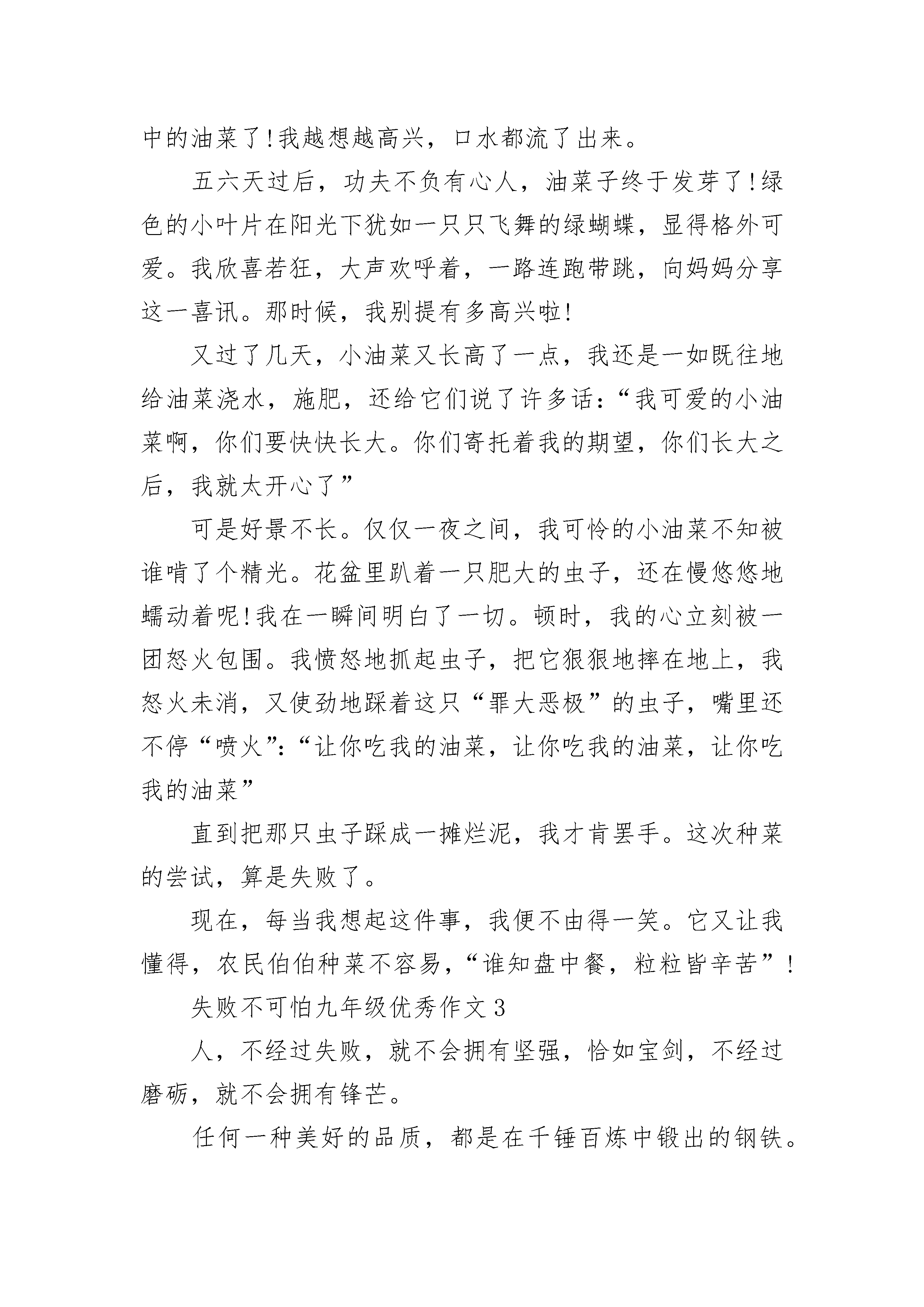 中的油菜了!我越想越高兴，口水都流了出来。

五六天过后，功夫不负有心人，油菜子终于发芽了!绿色的小叶片在阳光下犹如一只只飞舞的绿蝴蝶，显得格外可爱。我欣喜若狂，大声欢呼着，一路连跑带跳，向妈妈分享这一喜讯。那时候，我别提有多高兴啦!

又过了几天，小油菜又长高了一点，我还是一如既往地给油菜浇水，施肥，还给它们说了许多话：“我可爱的小油菜啊，你们要快快长大。你们寄托着我的期望，你们长大之后，我就太开心了”

可是好景不长。仅仅一夜之间，我可怜的小油菜不知被谁啃了个精光。花盆里趴着一只肥大的虫子，还在慢悠悠地蠕动着呢!我在一瞬间明白了一切。顿时，我的心立刻被一团怒火包围。我愤怒地抓起虫子，把它狠狠地摔在地上，我怒火未消，又使劲地踩着这只“罪大恶极”的虫子，嘴里还不停“喷火”:“让你吃我的油菜，让你吃我的油菜，让你吃我的油菜”

直到把那只虫子踩成一摊烂泥，我才肯罢手。这次种菜的尝试，算是失败了。

现在，每当我想起这件事，我便不由得一笑。它又让我懂得，农民伯伯种菜不容易，“谁知盘中餐，粒粒皆辛苦”!

失败不可怕九年级优秀作文3

人，不经过失败，就不会拥有坚强，恰如宝剑，不经过磨砺，就不会拥有锋芒。

任何一种美好的品质，都是在千锤百炼中锻出的钢铁。